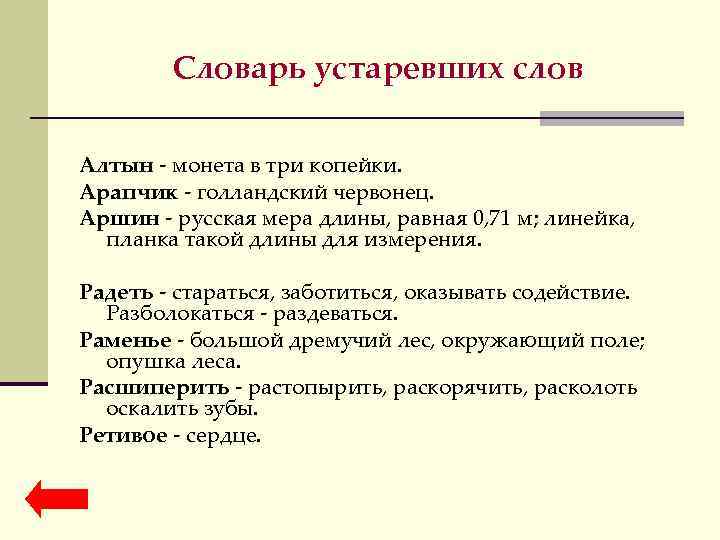 Словарь устаревших слов

Алтын - монета в три копейки.

Арапчик - голландский червонец.

Аршин - русская мера длины, равная 0,71 м; линейка, планка такой длины для измерения.

Радеть - стараться, заботиться, оказывать содействие. Разболокаться - раздеваться.

Раменье - большой дремучий лес, окружающий поле; опушка леса.

Расшиперить - растопырить, раскорячить, расколоть оскалить зубы.

Ретивое - сердце.